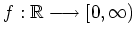 $f : \mathbb{R} \longrightarrow [0, \infty)$